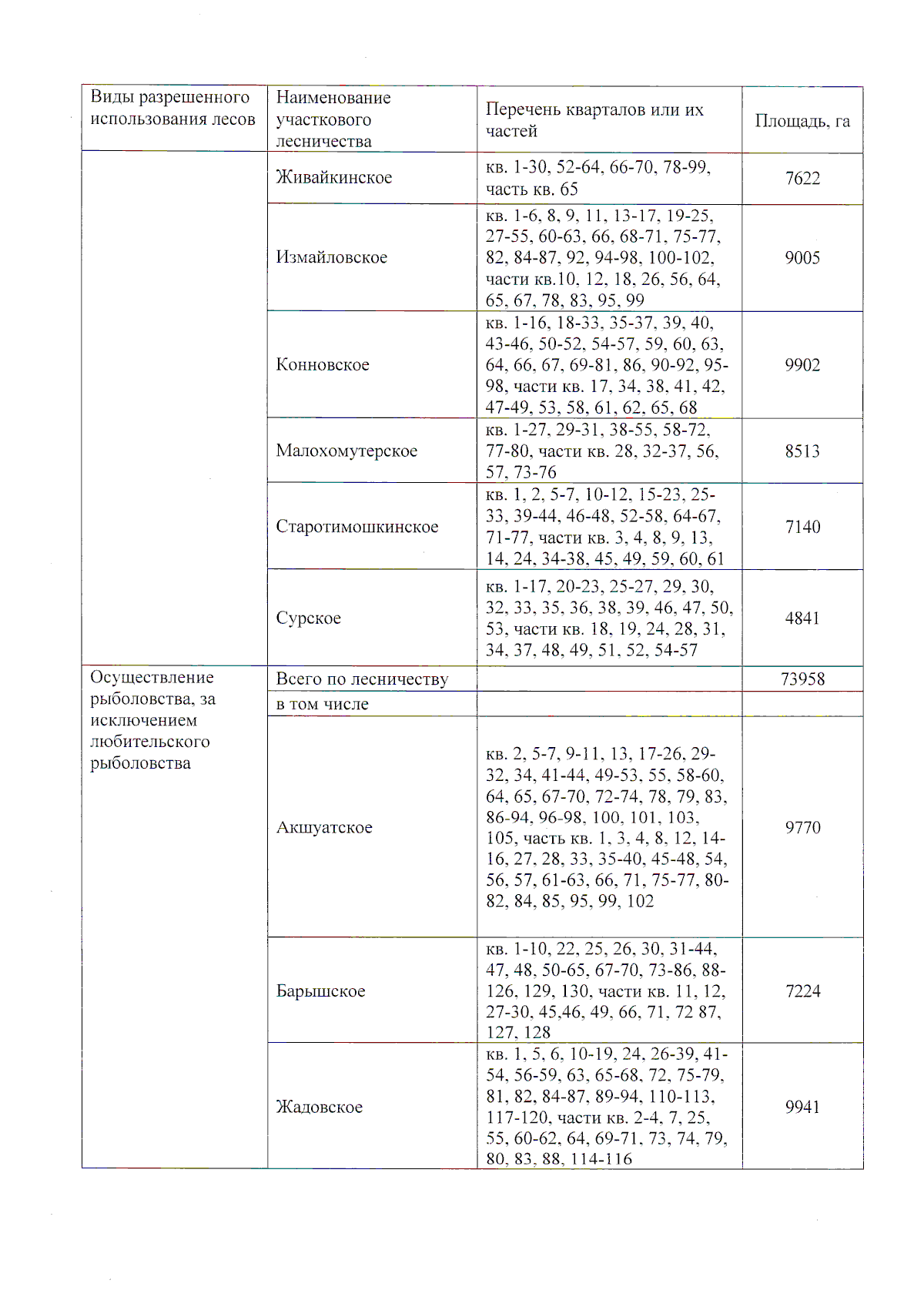 | Виды разрешенного использования лесов | Наименование участкового лесничества | Перечень кварталов или их частей | Площадь, га |
|---|---|---|---|
| | Живайкинское | кв. 1-30, 52-64, 66-70, 78-99, часть кв. 65 | 7622 |
| | Измайловское | кв. 1-6, 8, 9, 11, 13-17, 19-25, 27-55, 60-63, 66, 68-71, 75-77, 82, 84-87, 92, 94-98, 100-102, части кв.10, 12, 18, 26, 56, 64, 65, 67, 78, 83, 95, 99 | 9005 |
| | Конновское | кв. 1-16, 18-33, 35-37, 39, 40, 43-46, 50-52, 54-57, 59, 60, 63, 64, 66, 67, 69-81, 86, 90-92, 95-98, части кв. 17, 34, 38, 41, 42, 47-49, 53, 58, 61, 62, 65, 68 | 9902 |
| | Малохомутерское | кв. 1-27, 29-31, 38-55, 58-72, 77-80, части кв. 28, 32-37, 56, 57, 73-76 | 8513 |
| | Старотимошкинское | кв. 1, 2, 5-7, 10-12, 15-23, 25-33, 39-44, 46-48, 52-58, 64-67, 71-77, части кв. 3, 4, 8, 9, 13, 14, 24, 34-38, 45, 49, 59, 60, 61 | 7140 |
| | Сурское | кв. 1-17, 20-23, 25-27, 29, 30, 32, 33, 35, 36, 38, 39, 46, 47, 50, 53, части кв. 18, 19, 24, 28, 31, 34, 37, 48, 49, 51, 52, 54-57 | 4841 |
| Осуществление рыболовства, за исключением любительского рыболовства | Всего по лесничеству | | 73958 |
| | в том числе | | |
| | Акшуатское | кв. 2, 5-7, 9-11, 13, 17-26, 29-32, 34, 41-44, 49-53, 55, 58-60, 64, 65, 67-70, 72-74, 78, 79, 83, 86-94, 96-98, 100, 101, 103, 105, часть кв. 1, 3, 4, 8, 12, 14-16, 27, 28, 33, 35-40, 45-48, 54, 56, 57, 61-63, 66, 71, 75-77, 80-82, 84, 85, 95, 99, 102 | 9770 |
| | Барышское | кв. 1-10, 22, 25, 26, 30, 31-44, 47, 48, 50-65, 67-70, 73-86, 88-126, 129, 130, части кв. 11, 12, 27-30, 45,46, 49, 66, 71, 72 87, 127, 128 | 7224 |
| | Жадовское | кв. 1, 5, 6, 10-19, 24, 26-39, 41-54, 56-59, 63, 65-68, 72, 75-79, 81, 82, 84-87, 89-94, 110-113, 117-120, части кв. 2-4, 7, 25, 55, 60-62, 64, 69-71, 73, 74, 79, 80, 83, 88, 114-116 | 9941 |